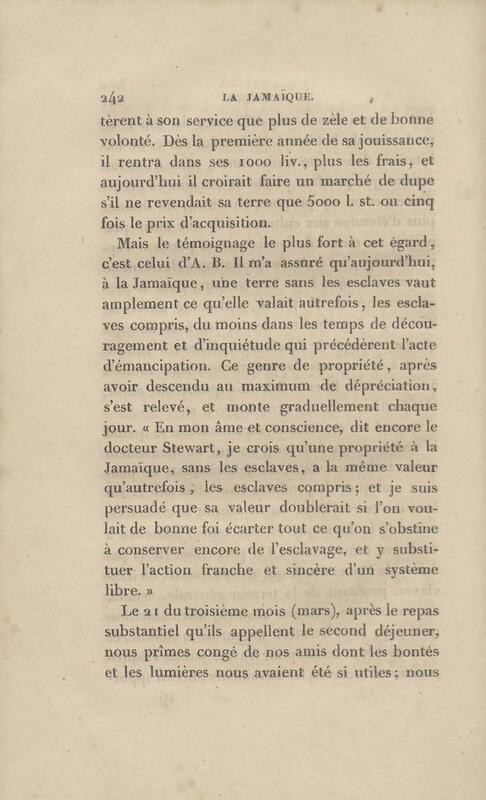 242 LA JAMAÏQUE.

tèrent à son service que plus de zèle et de bonne volonté. Dès la première année de sa jouissance, il rentra dans ses 1000 liv., plus les frais, et aujourd'hui il croirait faire un marché de dupe s'il ne revendait sa terre que 5000 l. st. ou cinq fois le prix d'acquisition.

Mais le témoignage le plus fort à cet égard, c'est celui d'A. B. Il m'a assuré qu'aujourd'hui, à la Jamaïque, une terre sans les esclaves vaut amplement ce qu'elle valait autrefois, les esclaves compris, du moins dans les temps de découragement et d'inquiétude qui précédèrent l'acte d'émancipation. Ce genre de propriété, après avoir descendu au maximum de dépréciation, s'est relevé, et monte graduellement chaque jour. « En mon âme et conscience, dit encore le docteur Stewart, je crois qu'une propriété à la Jamaïque, sans les esclaves, a la même valeur qu'autrefois, les esclaves compris; et je suis persuadé que sa valeur doublerait si l'on voulait de bonne foi écarter tout ce qu'on s'obstine à conserver encore de l'esclavage, et y substituer l'action franche et sincère d'un système libre. »

Le 21 du troisième mois (mars), après le repas substantiel qu'ils appellent le second déjeuner, nous prîmes congé de nos amis dont les bontés et les lumières nous avaient été si utiles; nous